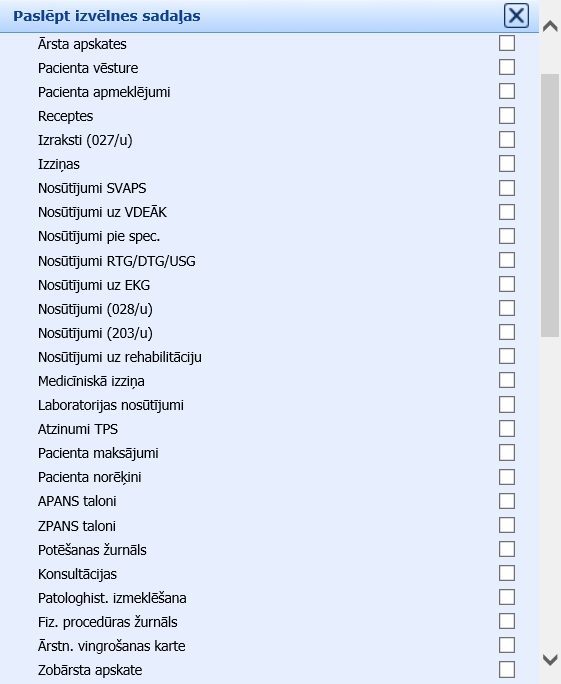 Paslēpt izvēlnes sadaļas

Ārsta apskates
Pacienta vēsture
Pacienta apmeklējumi
Receptes
Izraksti (027/u)
Izziņas
Nosūtījumi SVAPS
Nosūtījumi uz VDEĀK
Nosūtījumi pie spec.
Nosūtījumi RTG/DTG/USG
Nosūtījumi uz EKG
Nosūtījumi (028/u)
Nosūtījumi (203/u)
Nosūtījumi uz rehabilitāciju
Medicīniskā izziņa
Laboratorijas nosūtījumi
Atzinumi TPS
Pacienta maksājumi
Pacienta norēķini
APANS taloni
ZPANS taloni
Potēšanas žurnāls
Konsultācijas
Patologhist. izmeklēšana
Fiz. procedūras žurnāls
Ārstn. vingrošanas karte
Zobārsta apskate